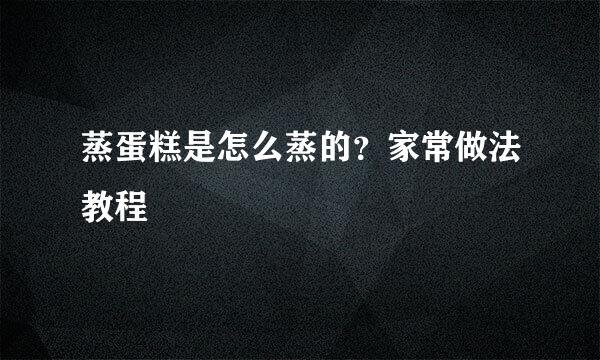 蒸蛋糕是怎么蒸的？家常做法教程